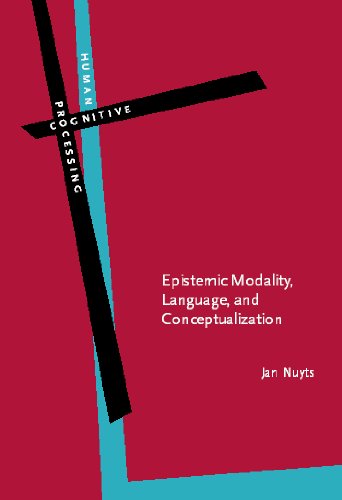 HUMAN
COGNITIVE
PROCESSING

Epistemic Modality, Language, and Conceptualization

Jan Nuyts